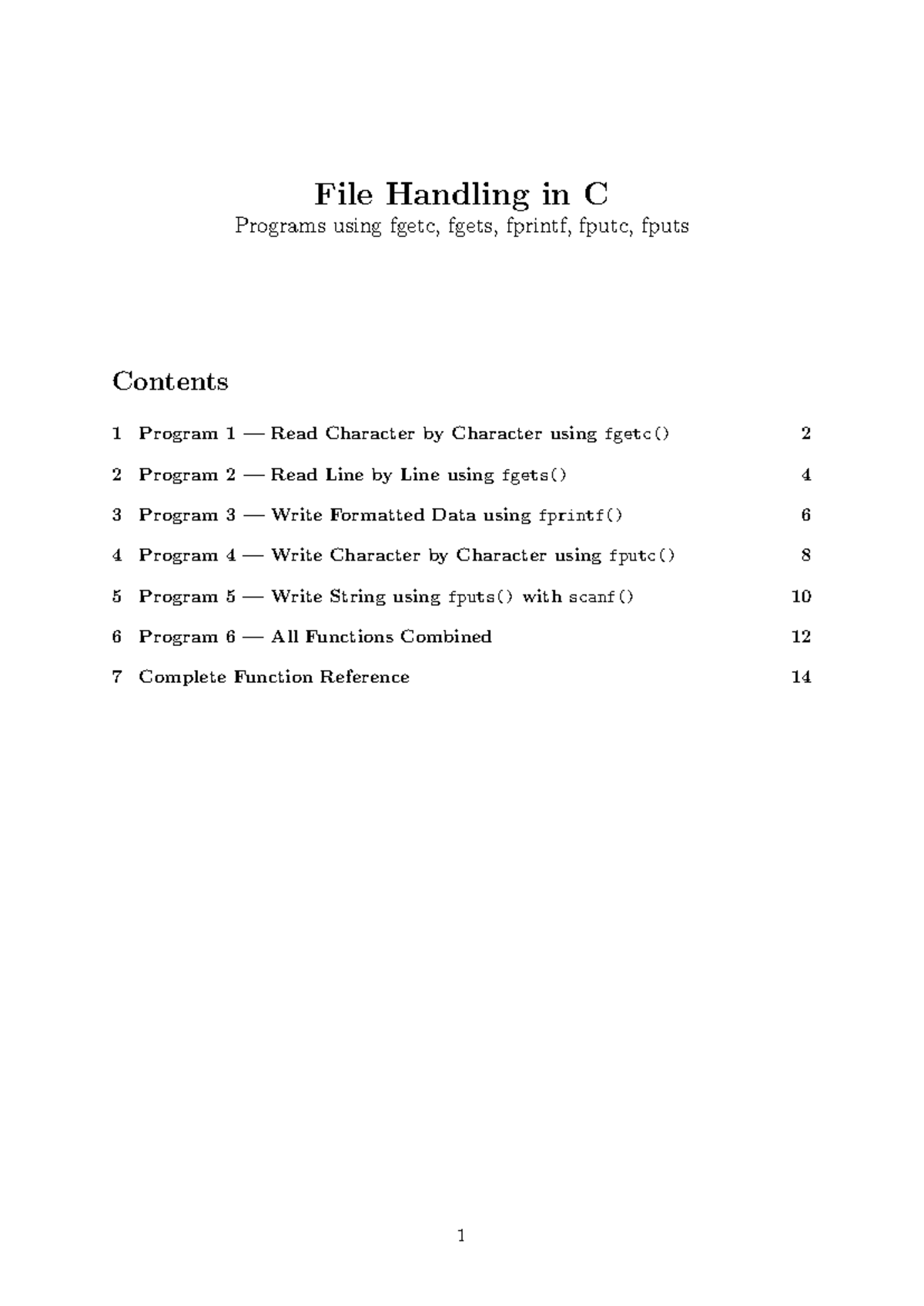 File Handling in C
Programs using fgetc, fgets, fprintf, fputc, fputs

Contents

1 Program 1 — Read Character by Character using fgetc() 2

2 Program 2 — Read Line by Line using fgets() 4

3 Program 3 — Write Formatted Data using fprintf() 6

4 Program 4 — Write Character by Character using fputc() 8

5 Program 5 — Write String using fputs() with scanf() 10

6 Program 6 — All Functions Combined 12

7 Complete Function Reference 14

1